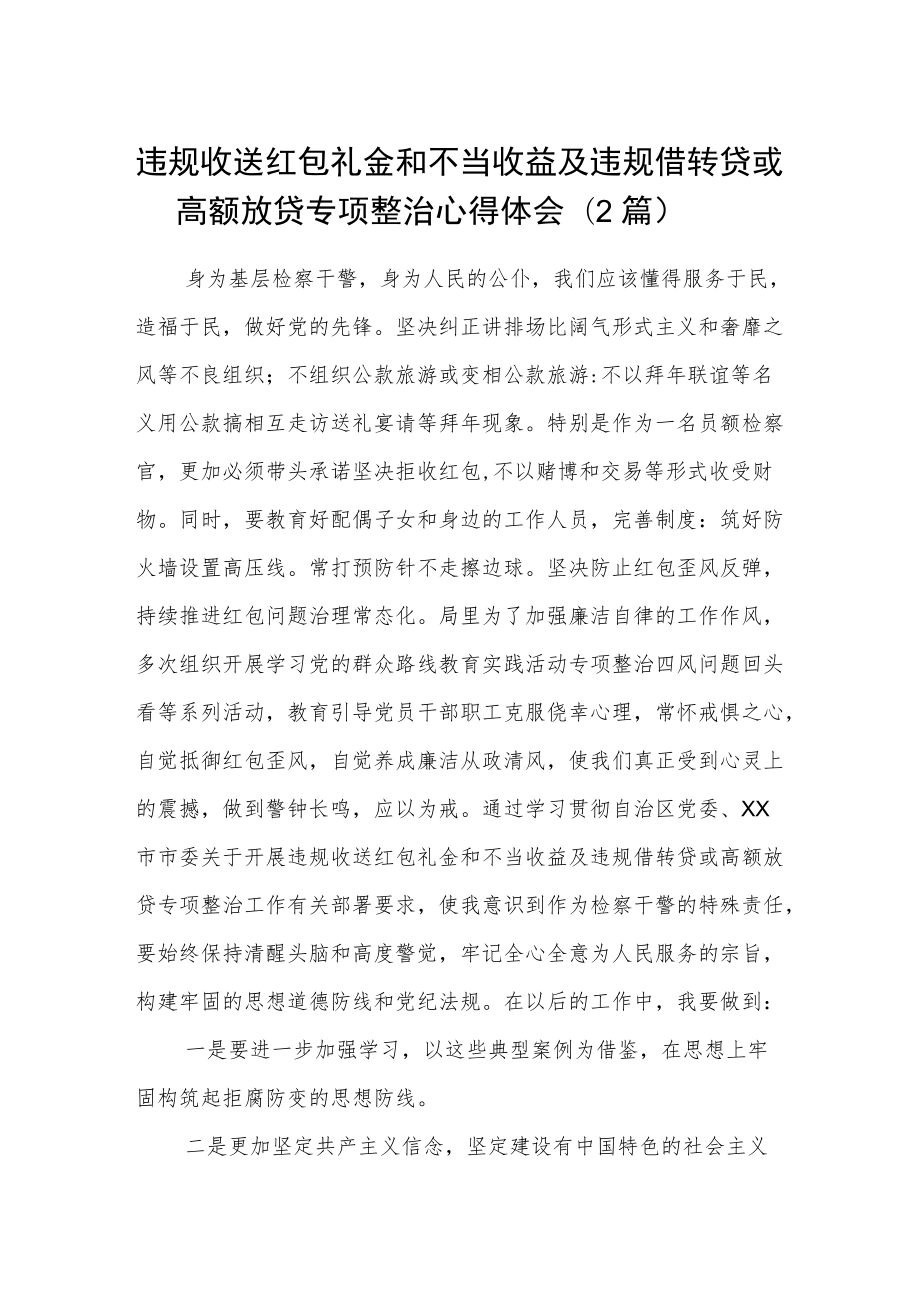 违规收送红包礼金和不当收益及违规借转贷或高额放贷专项整治心得体会（2篇）

身为基层检察干警，身为人民的公仆，我们应该懂得服务于民，造福于民，做好党的先锋。坚决纠正讲排场比阔气形式主义和奢靡之风等不良组织；不组织公款旅游或变相公款旅游:不以拜年联谊等名义用公款搞相互走访送礼宴请等拜年现象。特别是作为一名员额检察官，更加必须带头承诺坚决拒收红包,不以赌博和交易等形式收受财物。同时，要教育好配偶子女和身边的工作人员，完善制度：筑好防火墙设置高压线。常打预防针不走擦边球。坚决防止红包歪风反弹，持续推进红包问题治理常态化。局里为了加强廉洁自律的工作作风，多次组织开展学习党的群众路线教育实践活动专项整治四风问题回头看等系列活动，教育引导党员干部职工克服侥幸心理，常怀戒惧之心，自觉抵御红包歪风，自觉养成廉洁从政清风，使我们真正受到心灵上的震撼，做到警钟长鸣，应以为戒。通过学习贯彻自治区党委、XX市市委关于开展违规收送红包礼金和不当收益及违规借转贷或高额放贷专项整治工作有关部署要求，使我意识到作为检察干警的特殊责任，要始终保持清醒头脑和高度警觉，牢记全心全意为人民服务的宗旨，构建牢固的思想道德防线和党纪法规。在以后的工作中，我要做到：

一是要进一步加强学习，以这些典型案例为借鉴，在思想上牢固构筑起拒腐防变的思想防线。

二是更加坚定共产主义信念，坚定建设有中国特色的社会主义